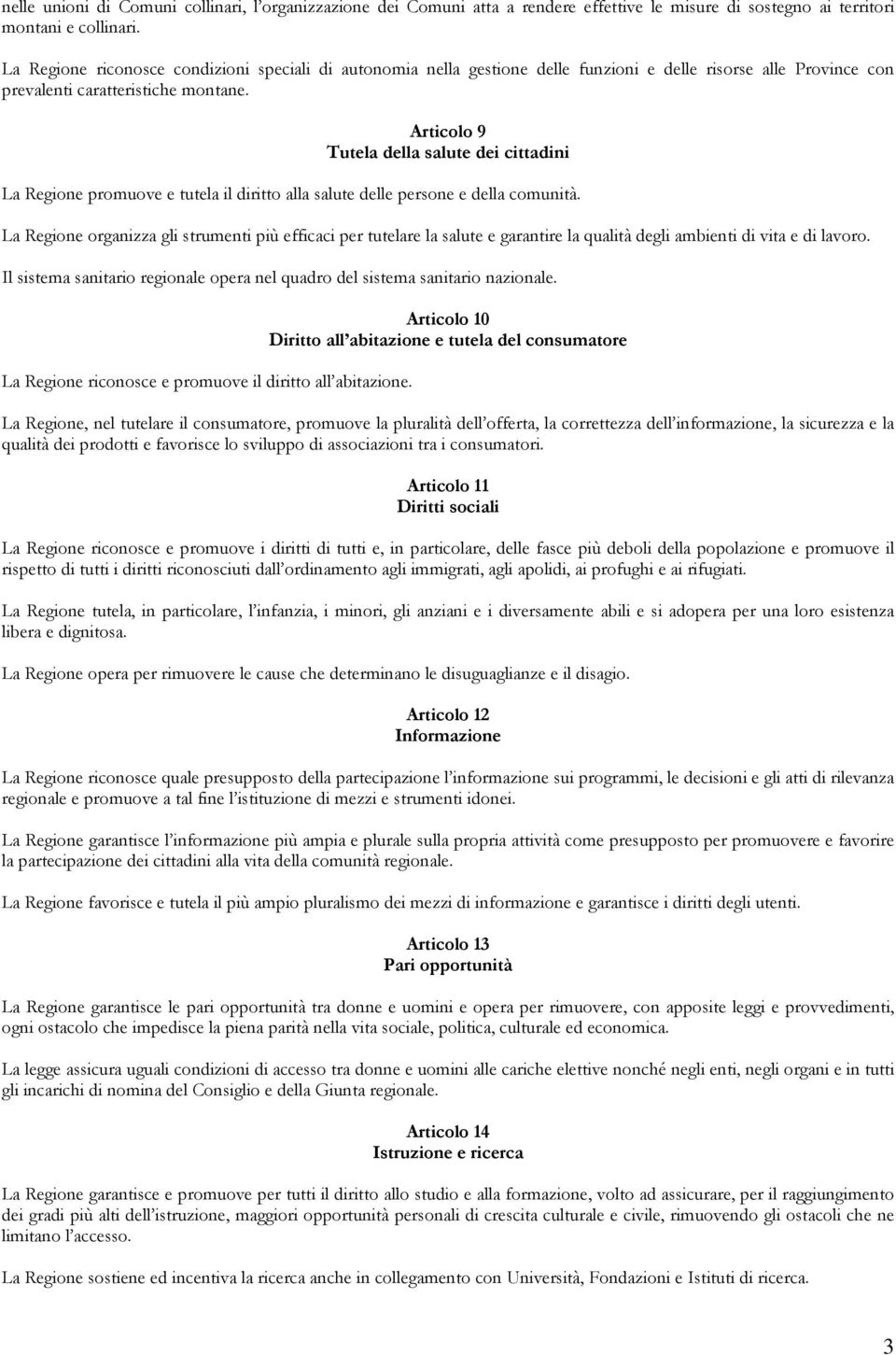 nelle unioni di Comuni collinari, l'organizzazione dei Comuni atta a rendere effettive le misure di sostegno ai territori montani e collinari.

La Regione riconosce condizioni speciali di autonomia nella gestione delle funzioni e delle risorse alle Province con prevalenti caratteristiche montane.

Articolo 9
Tutela della salute dei cittadini

La Regione promuove e tutela il diritto alla salute delle persone e della comunità.

La Regione organizza gli strumenti più efficaci per tutelare la salute e garantire la qualità degli ambienti di vita e di lavoro.

Il sistema sanitario regionale opera nel quadro del sistema sanitario nazionale.

Articolo 10
Diritto all'abitazione e tutela del consumatore

La Regione riconosce e promuove il diritto all'abitazione.

La Regione, nel tutelare il consumatore, promuove la pluralità dell'offerta, la correttezza dell'informazione, la sicurezza e la qualità dei prodotti e favorisce lo sviluppo di associazioni tra i consumatori.

Articolo 11
Diritti sociali

La Regione riconosce e promuove i diritti di tutti e, in particolare, delle fasce più deboli della popolazione e promuove il rispetto di tutti i diritti riconosciuti dall'ordinamento agli immigrati, agli apolidi, ai profughi e ai rifugiati.

La Regione tutela, in particolare, l'infanzia, i minori, gli anziani e i diversamente abili e si adopera per una loro esistenza libera e dignitosa.

La Regione opera per rimuovere le cause che determinano le disuguaglianze e il disagio.

Articolo 12
Informazione

La Regione riconosce quale presupposto della partecipazione l'informazione sui programmi, le decisioni e gli atti di rilevanza regionale e promuove a tal fine l'istituzione di mezzi e strumenti idonei.

La Regione garantisce l'informazione più ampia e plurale sulla propria attività come presupposto per promuovere e favorire la partecipazione dei cittadini alla vita della comunità regionale.

La Regione favorisce e tutela il più ampio pluralismo dei mezzi di informazione e garantisce i diritti degli utenti.

Articolo 13
Pari opportunità

La Regione garantisce le pari opportunità tra donne e uomini e opera per rimuovere, con apposite leggi e provvedimenti, ogni ostacolo che impedisce la piena parità nella vita sociale, politica, culturale ed economica.

La legge assicura uguali condizioni di accesso tra donne e uomini alle cariche elettive nonché negli enti, negli organi e in tutti gli incarichi di nomina del Consiglio e della Giunta regionale.

Articolo 14
Istruzione e ricerca

La Regione garantisce e promuove per tutti il diritto allo studio e alla formazione, volto ad assicurare, per il raggiungimento dei gradi più alti dell'istruzione, maggiori opportunità personali di crescita culturale e civile, rimuovendo gli ostacoli che ne limitano l'accesso.

La Regione sostiene ed incentiva la ricerca anche in collegamento con Università, Fondazioni e Istituti di ricerca.

3